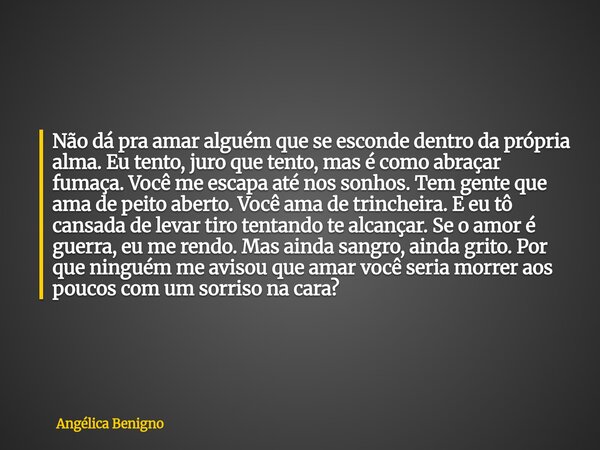 Não dá pra amar alguém que se esconde dentro da própria alma. Eu tento, juro que tento, mas é como abraçar fumaça. Você me escapa até nos sonhos. Tem gente que ama de peito aberto. Você ama de trincheira. E eu tô cansada de levar tiro tentando te alcançar. Se o amor é guerra, eu me rendo. Mas ainda sangro, ainda grito. Por que ninguém me avisou que amar você seria morrer aos poucos com um sorriso na cara?

Angélica Benigno